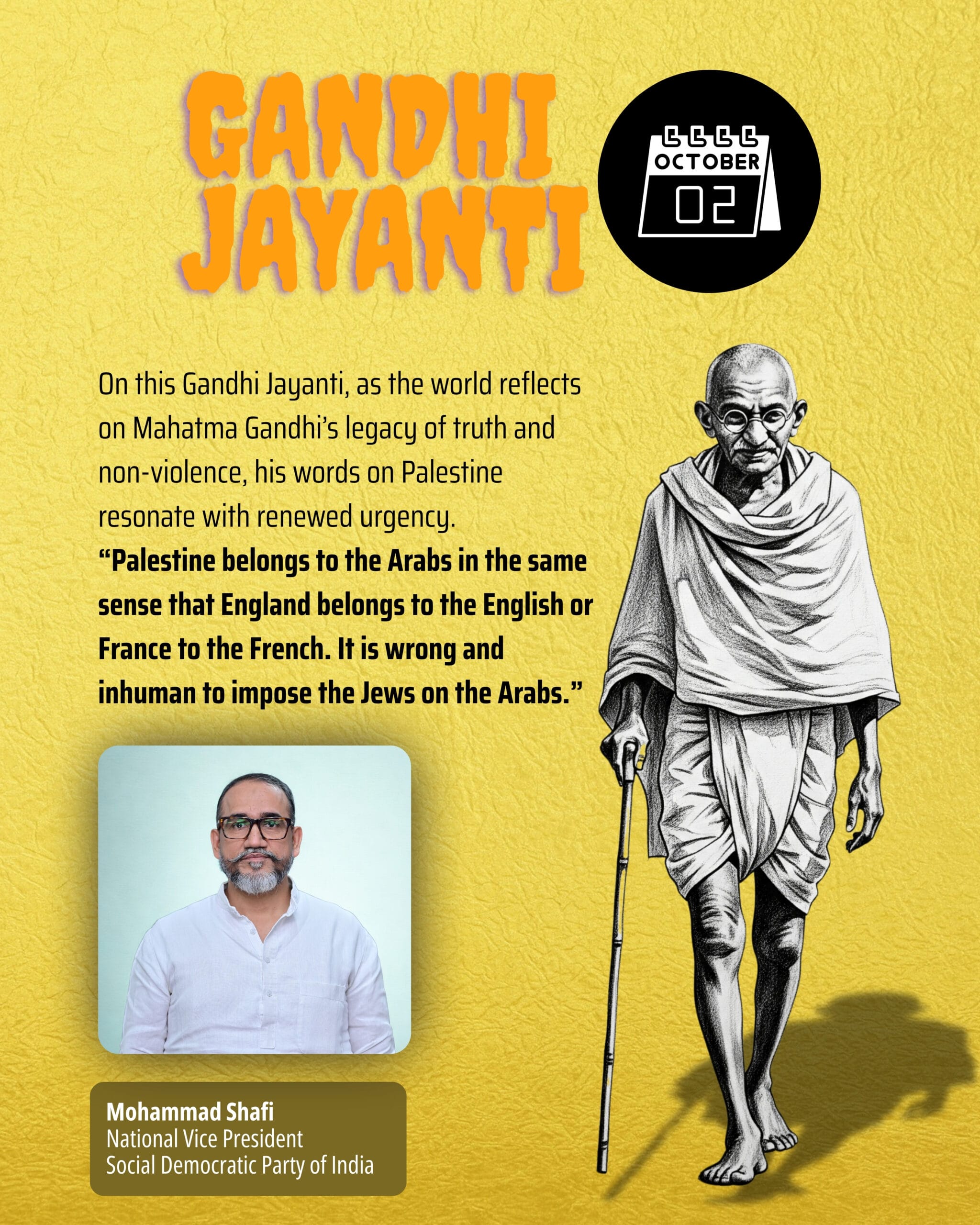 GANDHI JAYANTI

OCTOBER
02

On this Gandhi Jayanti, as the world reflects on Mahatma Gandhi's legacy of truth and non-violence, his words on Palestine resonate with renewed urgency.
"Palestine belongs to the Arabs in the same sense that England belongs to the English or France to the French. It is wrong and inhuman to impose the Jews on the Arabs."

Mohammad Shafi
National Vice President
Social Democratic Party of India